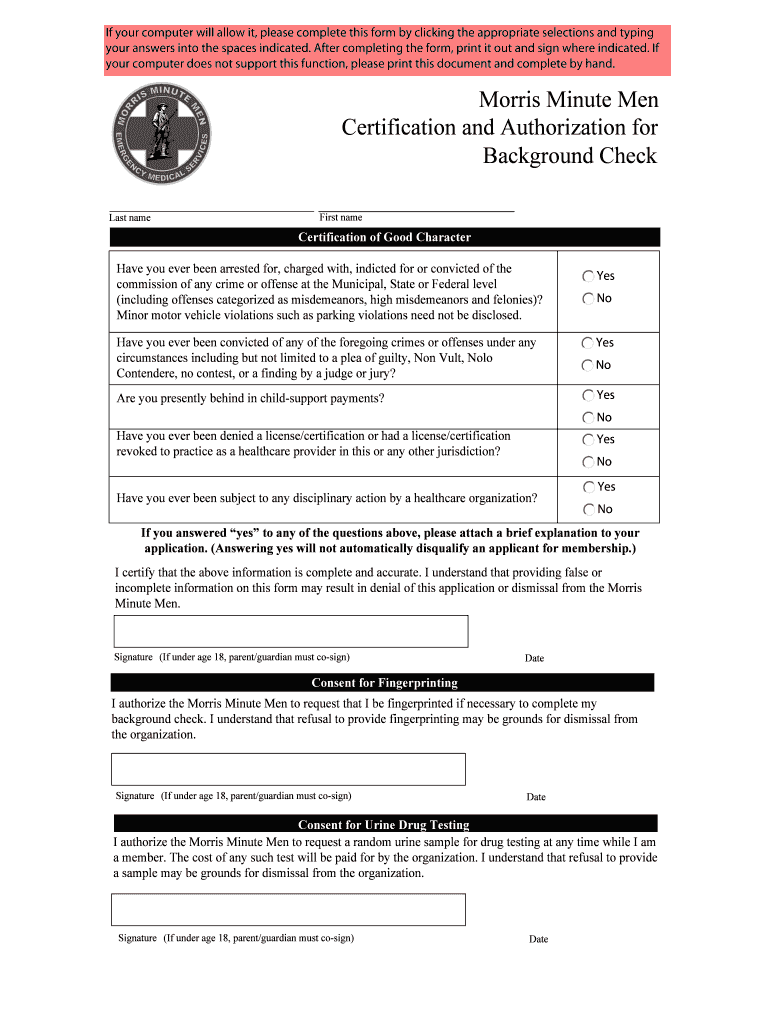 If your computer will allow it, please complete this form by clicking the appropriate selections and typing your answers into the spaces indicated. After completing the form, print it out and sign where indicated. If your computer does not support this function, please print this document and complete by hand.

MORRIS MINUTE MEN EMERGENCY MEDICAL SERVICES

Morris Minute Men
Certification and Authorization for Background Check

Last name First name

Certification of Good Character

| | |
|---|---|
| Have you ever been arrested for, charged with, indicted for or convicted of the commission of any crime or offense at the Municipal, State or Federal level (including offenses categorized as misdemeanors, high misdemeanors and felonies)? Minor motor vehicle violations such as parking violations need not be disclosed. | Yes No |
| Have you ever been convicted of any of the foregoing crimes or offenses under any circumstances including but not limited to a plea of guilty, Non Vult, Nolo Contendere, no contest, or a finding by a judge or jury? | Yes No |
| Are you presently behind in child-support payments? | Yes No |
| Have you ever been denied a license/certification or had a license/certification revoked to practice as a healthcare provider in this or any other jurisdiction? | Yes No |
| Have you ever been subject to any disciplinary action by a healthcare organization? | Yes No |

If you answered “yes” to any of the questions above, please attach a brief explanation to your application. (Answering yes will not automatically disqualify an applicant for membership.)

I certify that the above information is complete and accurate. I understand that providing false or incomplete information on this form may result in denial of this application or dismissal from the Morris Minute Men.

Signature (If under age 18, parent/guardian must co-sign) Date

Consent for Fingerprinting

I authorize the Morris Minute Men to request that I be fingerprinted if necessary to complete my background check. I understand that refusal to provide fingerprinting may be grounds for dismissal from the organization.

Signature (If under age 18, parent/guardian must co-sign) Date

Consent for Urine Drug Testing

I authorize the Morris Minute Men to request a random urine sample for drug testing at any time while I am a member. The cost of any such test will be paid for by the organization. I understand that refusal to provide a sample may be grounds for dismissal from the organization.

Signature (If under age 18, parent/guardian must co-sign) Date